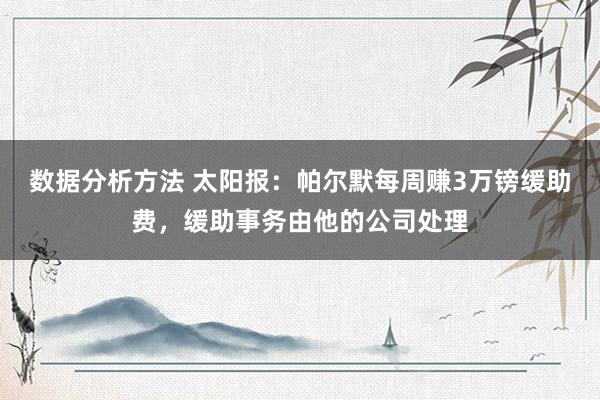 数据分析方法 太阳报：帕尔默每周赚3万镑缓助费，缓助事务由他的公司处理